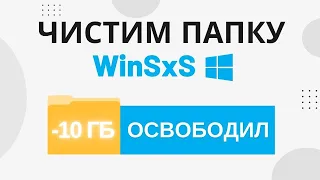 ЧИСТИМ ПАПКУ
WinSxS

-10 ГБ ОСВОБОДИЛ